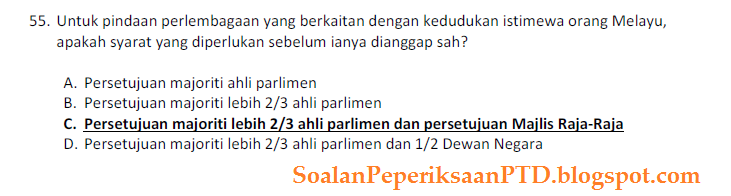 55. Untuk pindaan perlembagaan yang berkaitan dengan kedudukan istimewa orang Melayu, apakah syarat yang diperlukan sebelum ianya dianggap sah?

A. Persetujuan majoriti ahli parlimen
B. Persetujuan majoriti lebih 2/3 ahli parlimen
C. Persetujuan majoriti lebih 2/3 ahli parlimen dan persetujuan Majlis Raja-Raja
D. Persetujuan majoriti lebih 2/3 ahli parlimen dan 1/2 Dewan Negara

SoalanPeperiksaanPTD.blogspot.com